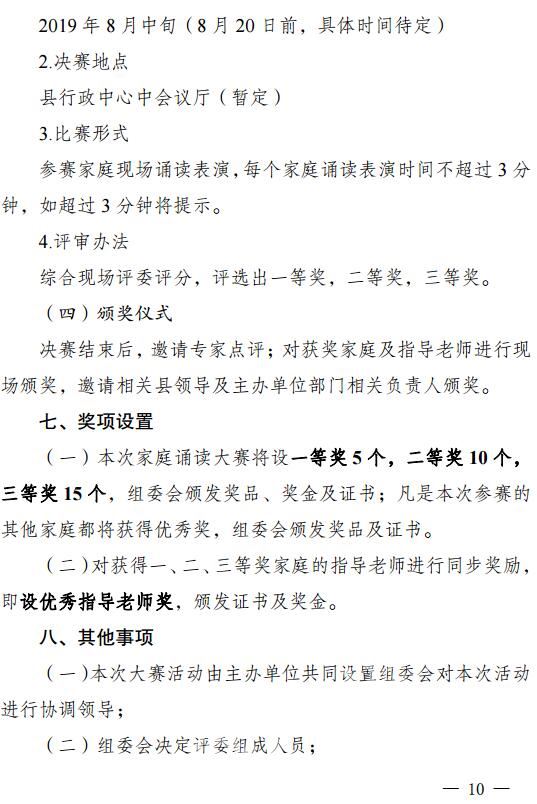 2019 年 8 月中旬（8 月 20 日前，具体时间待定）

2.决赛地点

县行政中心中会议厅（暂定）

3.比赛形式

参赛家庭现场诵读表演，每个家庭诵读表演时间不超过 3 分钟，如超过 3 分钟将提示。

4.评审办法

综合现场评委评分，评选出一等奖，二等奖，三等奖。

（四）颁奖仪式

决赛结束后，邀请专家点评；对获奖家庭及指导老师进行现场颁奖，邀请相关县领导及主办单位部门相关负责人颁奖。

七、奖项设置

（一）本次家庭诵读大赛将设一等奖 5 个，二等奖 10 个，三等奖 15 个，组委会颁发奖品、奖金及证书；凡是本次参赛的其他家庭都将获得优秀奖，组委会颁发奖品及证书。

（二）对获得一、二、三等奖家庭的指导老师进行同步奖励，即设优秀指导老师奖，颁发证书及奖金。

八、其他事项

（一）本次大赛活动由主办单位共同设置组委会对本次活动进行协调领导；

（二）组委会决定评委组成人员；

— 10 —